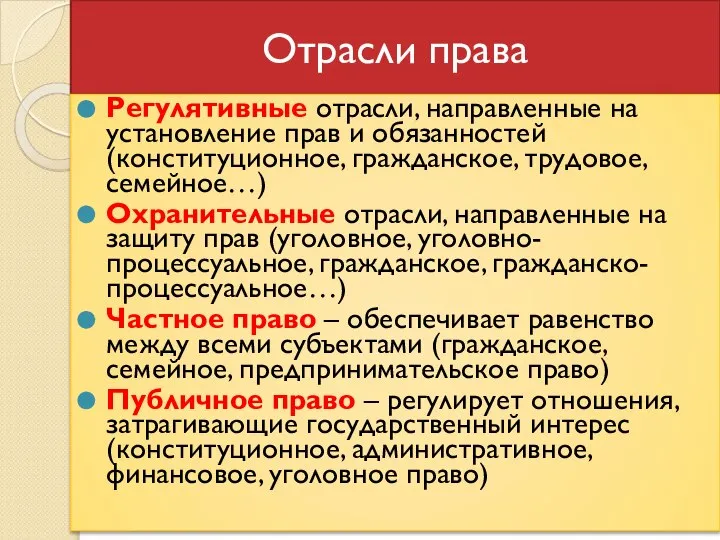 Отрасли права

Регулятивные отрасли, направленные на установление прав и обязанностей (конституционное, гражданское, трудовое, семейное…)

Охранительные отрасли, направленные на защиту прав (уголовное, уголовно-процессуальное, гражданское, гражданско-процессуальное…)

Частное право – обеспечивает равенство между всеми субъектами (гражданское, семейное, предпринимательское право)

Публичное право – регулирует отношения, затрагивающие государственный интерес (конституционное, административное, финансовое, уголовное право)